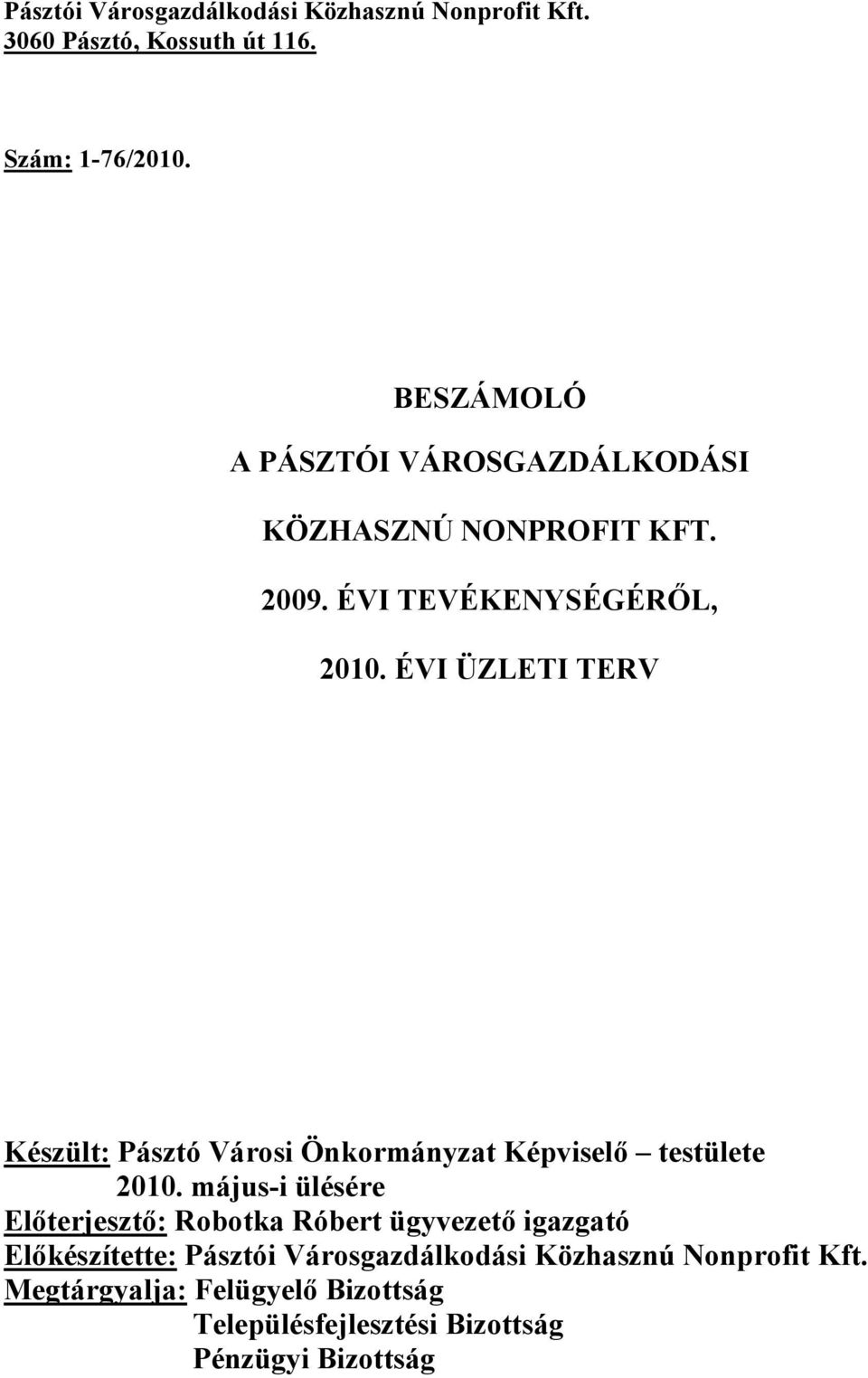 Pásztói Városgazdálkodási Közhasznú Nonprofit Kft.
3060 Pásztó, Kossuth út 116.

Szám: 1-76/2010.

BESZÁMOLÓ

A PÁSZTÓI VÁROSGAZDÁLKODÁSI

KÖZHASZNÚ NONPROFIT KFT.

2009. ÉVI TEVÉKENYSÉGÉRŐL,

2010. ÉVI ÜZLETI TERV

Készült: Pásztó Városi Önkormányzat Képviselő – testülete 2010. május-i ülésére
Előterjesztő: Robotka Róbert ügyvezető igazgató
Előkészítette: Pásztói Városgazdálkodási Közhasznú Nonprofit Kft.
Megtárgyalja: Felügyelő Bizottság
Településfejlesztési Bizottság
Pénzügyi Bizottság